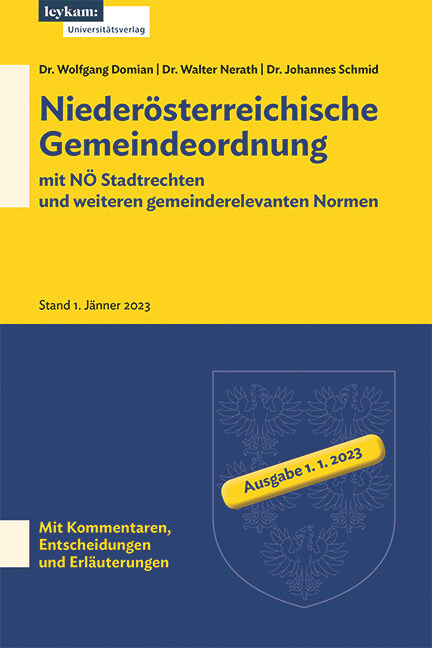 leykam:
Universitätsverlag

Dr. Wolfgang Domian | Dr. Walter Nerath | Dr. Johannes Schmid

Niederösterreichische Gemeindeordnung

mit NÖ Stadtrechten
und weiteren gemeinderelevanten Normen

Stand 1. Jänner 2023

Ausgabe 1. 1. 2023

Mit Kommentaren,
Entscheidungen
und Erläuterungen